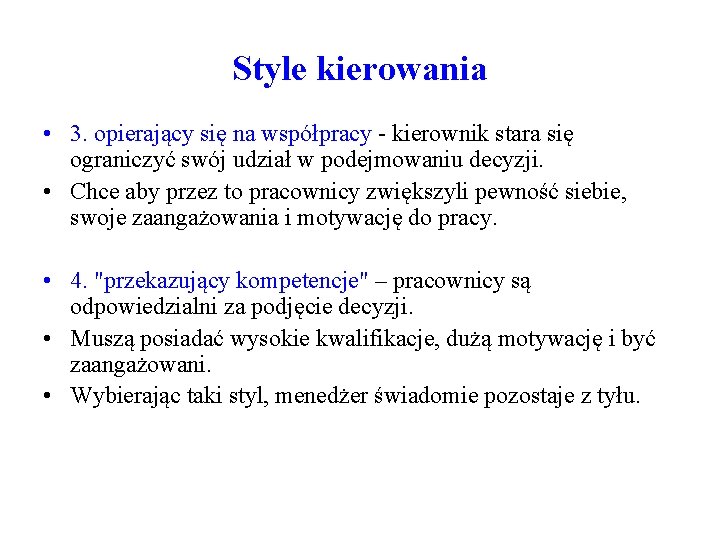 Style kierowania

• 3. opierający się na współpracy - kierownik stara się ograniczyć swój udział w podejmowaniu decyzji.
• Chce aby przez to pracownicy zwiększyli pewność siebie, swoje zaangażowania i motywację do pracy.

• 4. "przekazujący kompetencje" – pracownicy są odpowiedzialni za podjęcie decyzji.
• Muszą posiadać wysokie kwalifikacje, dużą motywację i być zaangażowani.
• Wybierając taki styl, menedżer świadomie pozostaje z tyłu.